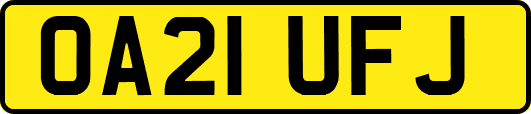 OA21 UFJ